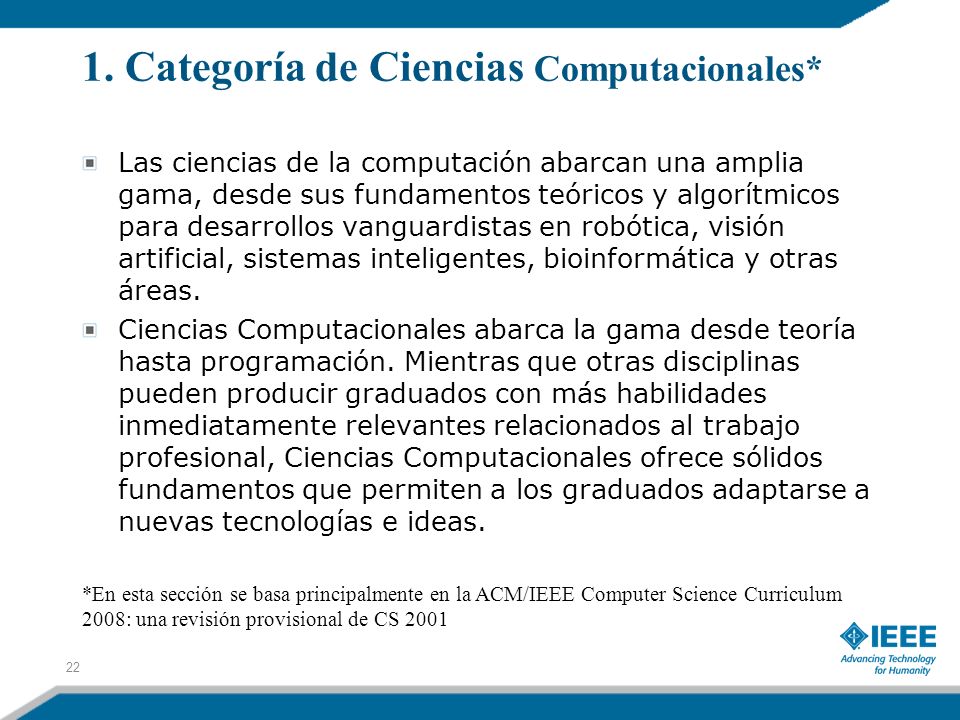 1. Categoría de Ciencias Computacionales*

Las ciencias de la computación abarcan una amplia gama, desde sus fundamentos teóricos y algorítmicos para desarrollos vanguardistas en robótica, visión artificial, sistemas inteligentes, bioinformática y otras áreas.

Ciencias Computacionales abarca la gama desde teoría hasta programación. Mientras que otras disciplinas pueden producir graduados con más habilidades inmediatamente relevantes relacionados al trabajo profesional, Ciencias Computacionales ofrece sólidos fundamentos que permiten a los graduados adaptarse a nuevas tecnologías e ideas.

*En esta sección se basa principalmente en la ACM/IEEE Computer Science Curriculum 2008: una revisión provisional de CS 2001

22

IEEE
Advancing Technology for Humanity